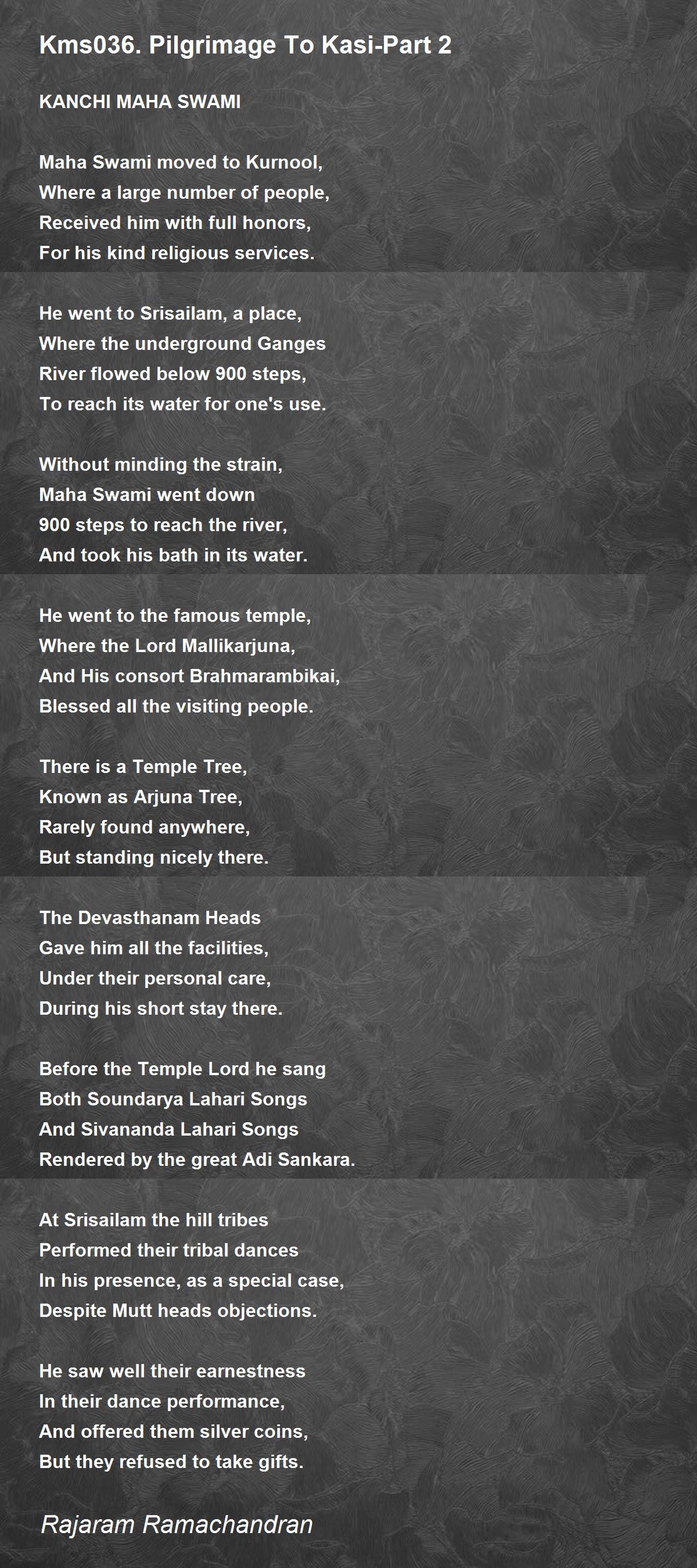 Kms036. Pilgrimage To Kasi-Part 2

KANCHI MAHA SWAMI

Maha Swami moved to Kurnool,
Where a large number of people,
Received him with full honors,
For his kind religious services.

He went to Srisailam, a place,
Where the underground Ganges
River flowed below 900 steps,
To reach its water for one's use.

Without minding the strain,
Maha Swami went down
900 steps to reach the river,
And took his bath in its water.

He went to the famous temple,
Where the Lord Mallikarjuna,
And His consort Brahmarambikai,
Blessed all the visiting people.

There is a Temple Tree,
Known as Arjuna Tree,
Rarely found anywhere,
But standing nicely there.

The Devasthanam Heads
Gave him all the facilities,
Under their personal care,
During his short stay there.

Before the Temple Lord he sang
Both Soundarya Lahari Songs
And Sivananda Lahari Songs
Rendered by the great Adi Sankara.

At Srisailam the hill tribes
Performed their tribal dances
In his presence, as a special case,
Despite Mutt heads objections.

He saw well their earnestness
In their dance performance,
And offered them silver coins,
But they refused to take gifts.

Rajaram Ramachandran